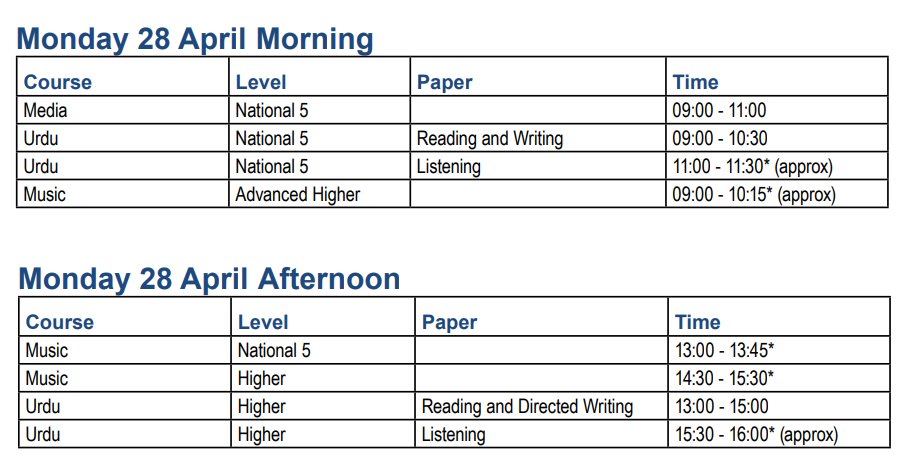 Monday 28 April Morning

| Course | Level | Paper | Time |
|---|---|---|---|
| Media | National 5 | | 09:00 - 11:00 |
| Urdu | National 5 | Reading and Writing | 09:00 - 10:30 |
| Urdu | National 5 | Listening | 11:00 - 11:30* (approx) |
| Music | Advanced Higher | | 09:00 - 10:15* (approx) |

Monday 28 April Afternoon

| Course | Level | Paper | Time |
|---|---|---|---|
| Music | National 5 | | 13:00 - 13:45* |
| Music | Higher | | 14:30 - 15:30* |
| Urdu | Higher | Reading and Directed Writing | 13:00 - 15:00 |
| Urdu | Higher | Listening | 15:30 - 16:00* (approx) |